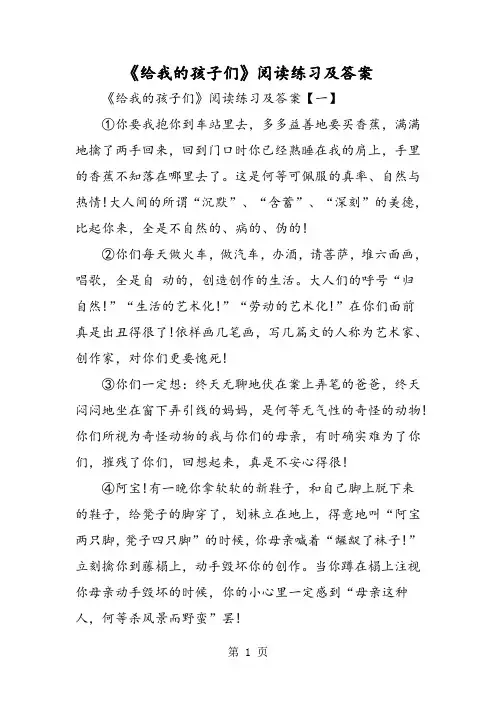 《给我的孩子们》阅读练习及答案

《给我的孩子们》阅读练习及答案【一】

①你要我抱你到车站里去，多多益善地要买香蕉，满满地擒了两手回来，回到门口时你已经熟睡在我的肩上，手里的香蕉不知落在哪里去了。这是何等可佩服的真率、自然与热情！大人间的所谓“沉默”、“含蓄”、“深刻”的美德，比起你来，全是不自然的、病的、伪的！

②你们每天做火车，做汽车，办酒，请菩萨，堆六面画，唱歌，全是自 动的，创造创作的生活。大人们的呼号“归自然！”“生活的艺术化！”“劳动的艺术化！”在你们面前真是出丑得很了！依样画几笔画，写几篇文的人称为艺术家、创作家，对你们更要愧死！

③你们一定想：终天无聊地伏在案上弄笔的爸爸，终天闷闷地坐在窗下弄引线的妈妈，是何等无气性的奇怪的动物！你们所视为奇怪动物的我与你们的母亲，有时确实难为了你们，摧残了你们，回想起来，真是不安心得很！

④阿宝！有一晚你拿软软的新鞋子，和自己脚上脱下来的鞋子，给凳子的脚穿了，划袜立在地上，得意地叫“阿宝两只脚，凳子四只脚”的时候，你母亲喊着“龌龊了袜子！”立刻擒你到藤榻上，动手毁坏你的创作。当你蹲在榻上注视你母亲动手毁坏的时候，你的小心里一定感到“母亲这种人，何等杀风景而野蛮”罢！

第 1 页